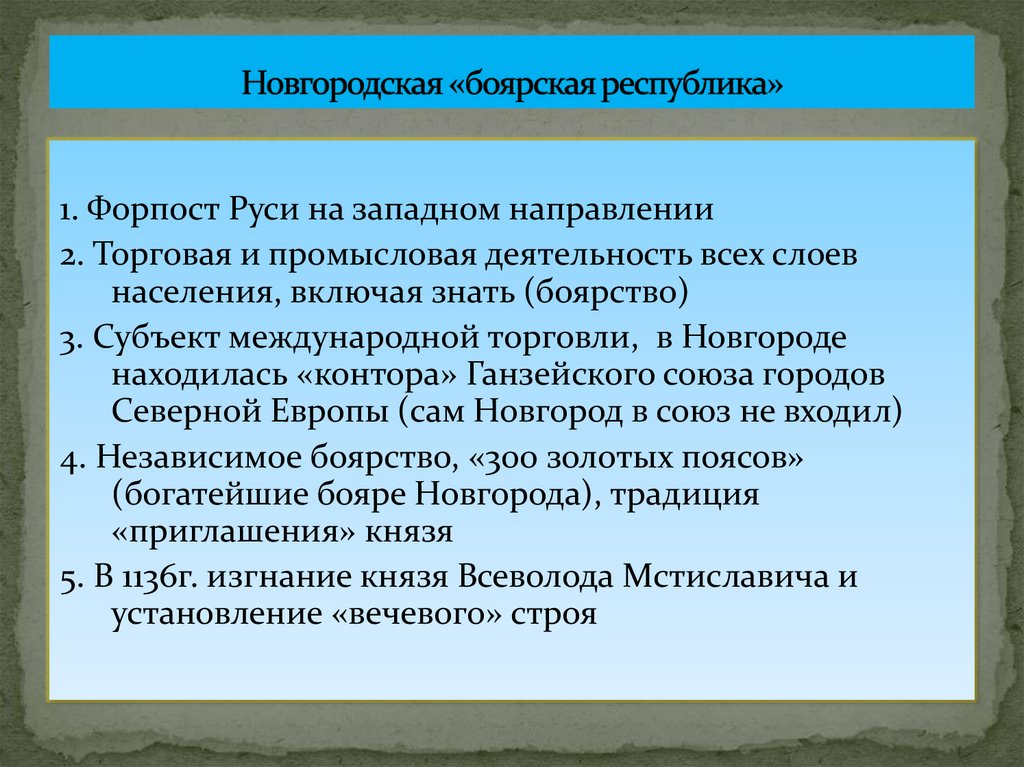 Новгородская «боярская республика»

1. Форпост Руси на западном направлении

2. Торговая и промысловая деятельность всех слоев населения, включая знать (боярство)

3. Субъект международной торговли, в Новгороде находилась «контора» Ганзейского союза городов Северной Европы (сам Новгород в союз не входил)

4. Независимое боярство, «300 золотых поясов» (богатейшие бояре Новгорода), традиция «приглашения» князя

5. В 1136г. изгнание князя Всеволода Мстиславича и установление «вечевого» строя